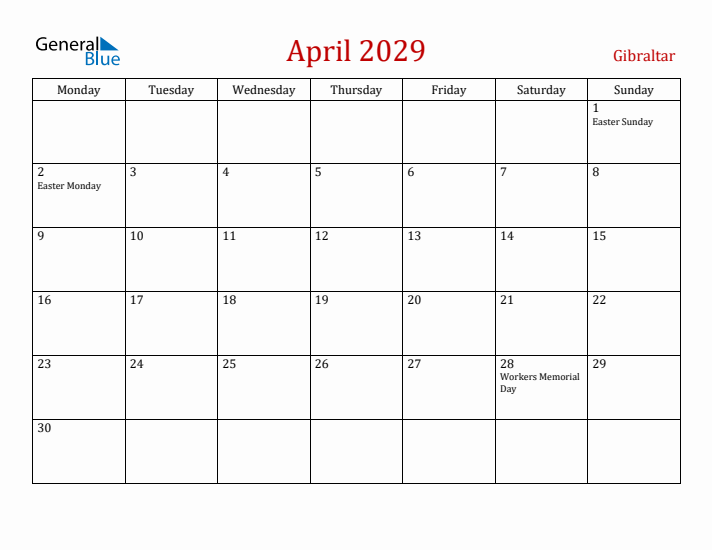 General Blue

April 2029

Gibraltar

| Monday | Tuesday | Wednesday | Thursday | Friday | Saturday | Sunday |
|---|---|---|---|---|---|---|
| | | | | | | 1 Easter Sunday |
| 2 Easter Monday | 3 | 4 | 5 | 6 | 7 | 8 |
| 9 | 10 | 11 | 12 | 13 | 14 | 15 |
| 16 | 17 | 18 | 19 | 20 | 21 | 22 |
| 23 | 24 | 25 | 26 | 27 | 28 Workers Memorial Day | 29 |
| 30 | | | | | | |